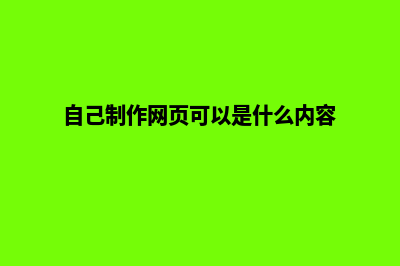 自己制作网页可以是什么内容